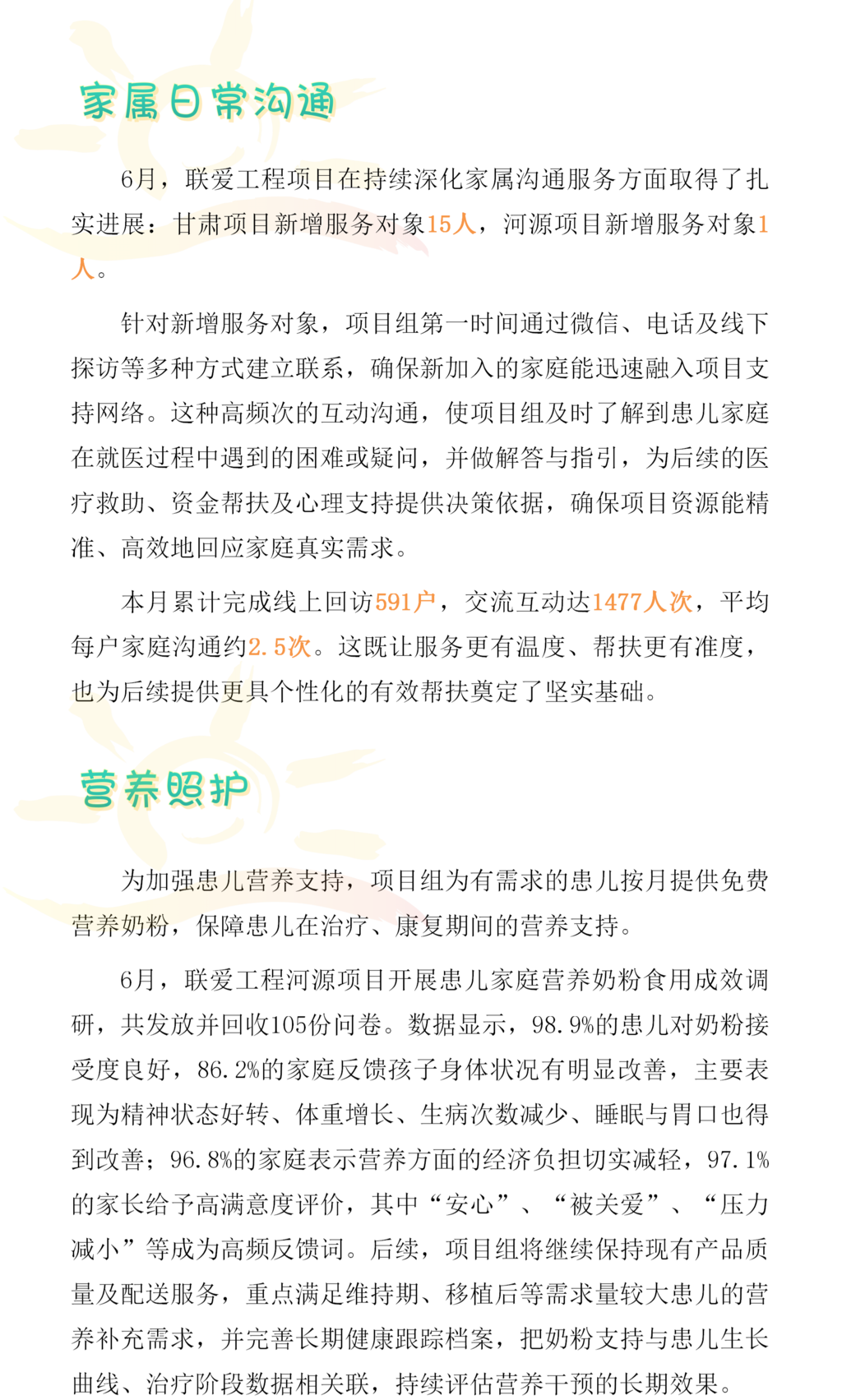 家属日常沟通

6月，联爱工程项目在持续深化家属沟通服务方面取得了扎实进展：甘肃项目新增服务对象15人，河源项目新增服务对象1人。

针对新增服务对象，项目组第一时间通过微信、电话及线下探访等多种方式建立联系，确保新加入的家庭能迅速融入项目支持网络。这种高频次的互动沟通，使项目组及时了解到患儿家庭在就医过程中遇到的困难或疑问，并做解答与指引，为后续的医疗救助、资金帮扶及心理支持提供决策依据，确保项目资源能精准、高效地回应家庭真实需求。

本月累计完成线上回访591户，交流互动达1477人次，平均每户家庭沟通约2.5次。这既让服务更有温度、帮扶更有准度，也为后续提供更具个性化的有效帮扶奠定了坚实基础。

营养照护

为加强患儿营养支持，项目组为有需求的患儿按月提供免费营养奶粉，保障患儿在治疗、康复期间的营养支持。

6月，联爱工程河源项目开展患儿家庭营养奶粉食用成效调研，共发放并回收105份问卷。数据显示，98.9%的患儿对奶粉接受度良好，86.2%的家庭反馈孩子身体状况有明显改善，主要表现为精神状态好转、体重增长、生病次数减少、睡眠与胃口也得到改善；96.8%的家庭表示营养方面的经济负担切实减轻，97.1%的家长给予高满意度评价，其中“安心”、“被关爱”、“压力减小”等成为高频反馈词。后续，项目组将继续保持现有产品质量及配送服务，重点满足维持期、移植后等需求量较大患儿的营养补充需求，并完善长期健康跟踪档案，把奶粉支持与患儿生长曲线、治疗阶段数据相关联，持续评估营养干预的长期效果。